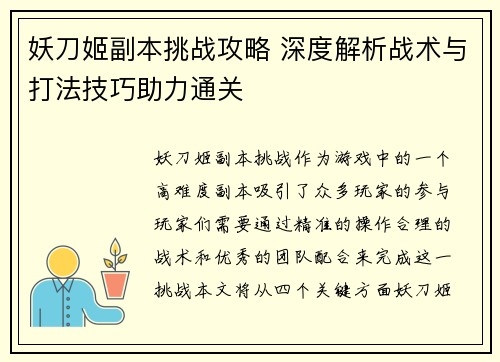 妖刀姬副本挑战攻略 深度解析战术与打法技巧助力通关

妖刀姬副本挑战作为游戏中的一个高难度副本吸引了众多玩家的参与玩家们需要通过精准的操作合理的战术和优秀的团队配合来完成这一挑战本文将从四个关键方面妖刀姬